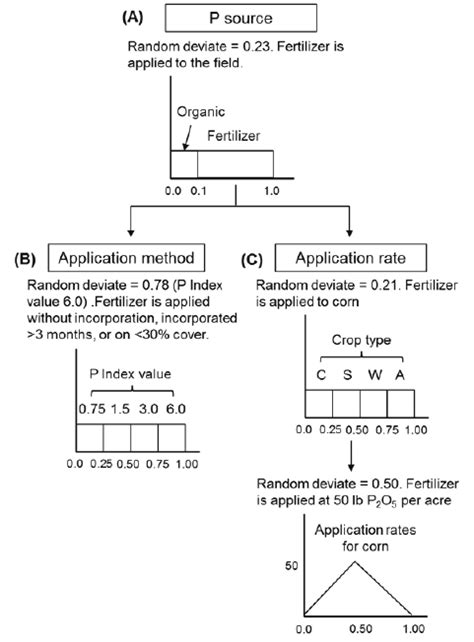 (A) P source

Random deviate = 0.23. Fertilizer is applied to the field.

Organic

Fertilizer

0.0 0.1 1.0

(B) Application method

Random deviate = 0.78 (P Index value 6.0) .Fertilizer is applied without incorporation, incorporated >3 months, or on <30% cover.

P Index value

0.75 1.5 3.0 6.0

0.0 0.25 0.50 0.75 1.00

(C) Application rate

Random deviate = 0.21. Fertilizer is applied to corn

Crop type

C S W A

0.0 0.25 0.50 0.75 1.00

Random deviate = 0.50. Fertilizer is applied at 50 lb $P_2O_5$ per acre

Application rates for corn

50

0.0 0.50 1.00